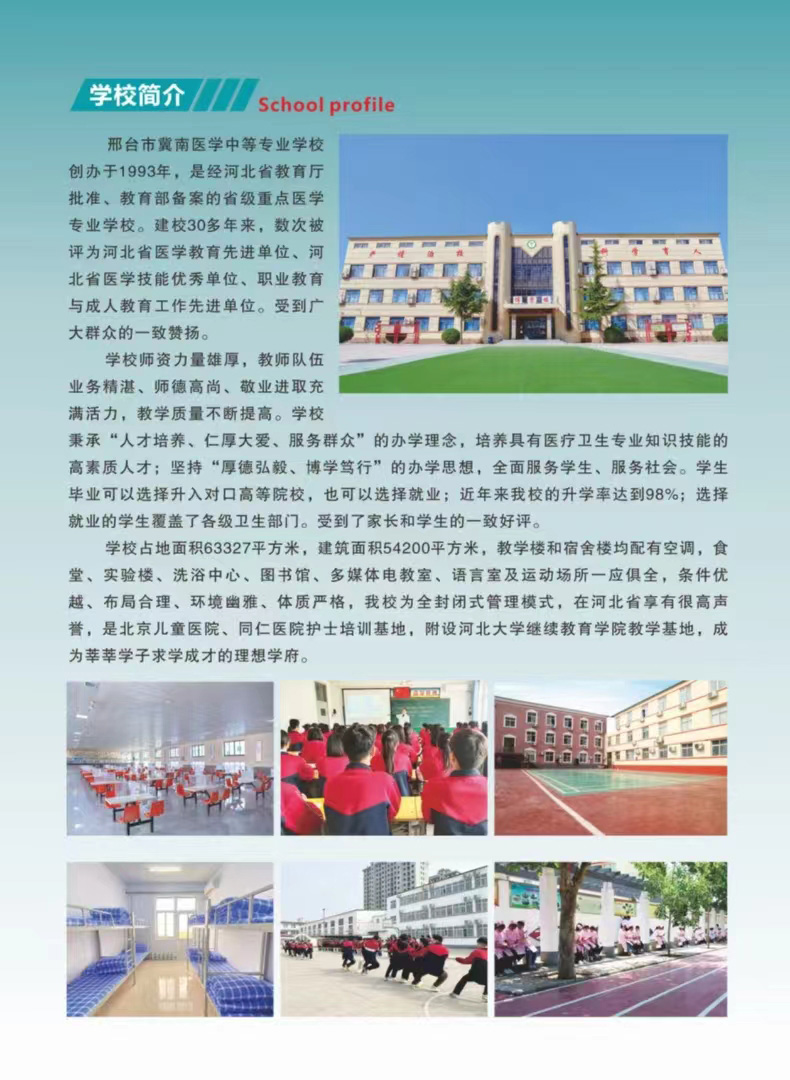 学校简介 School profile

邢台市冀南医学中等专业学校创办于1993年，是经河北省教育厅批准、教育部备案的省级重点医学专业学校。建校30多年来，数次被评为河北省医学教育先进单位、河北省医学技能优秀单位、职业教育与成人教育工作先进单位。受到广大群众的一致赞扬。

学校师资力量雄厚，教师队伍业务精湛、师德高尚、敬业进取充满活力，教学质量不断提高。学校秉承“人才培养、仁厚大爱、服务群众”的办学理念，培养具有医疗卫生专业知识技能的高素质人才；坚持“厚德弘毅、博学笃行”的办学思想，全面服务学生、服务社会。学生毕业可以选择升入对口高等院校，也可以选择就业；近年来我校的升学率达到98%；选择就业的学生覆盖了各级卫生部门。受到了家长和学生的一致好评。

学校占地面积63327平方米，建筑面积54200平方米，教学楼和宿舍楼均配有空调，食堂、实验楼、洗浴中心、图书馆、多媒体电教室、语言室及运动场所一应俱全，条件优越、布局合理、环境幽雅、体质严格，我校为全封闭式管理模式，在河北省享有很高声誉，是北京儿童医院、同仁医院护士培训基地，附设河北大学继续教育学院教学基地，成为莘莘学子求学成才的理想学府。